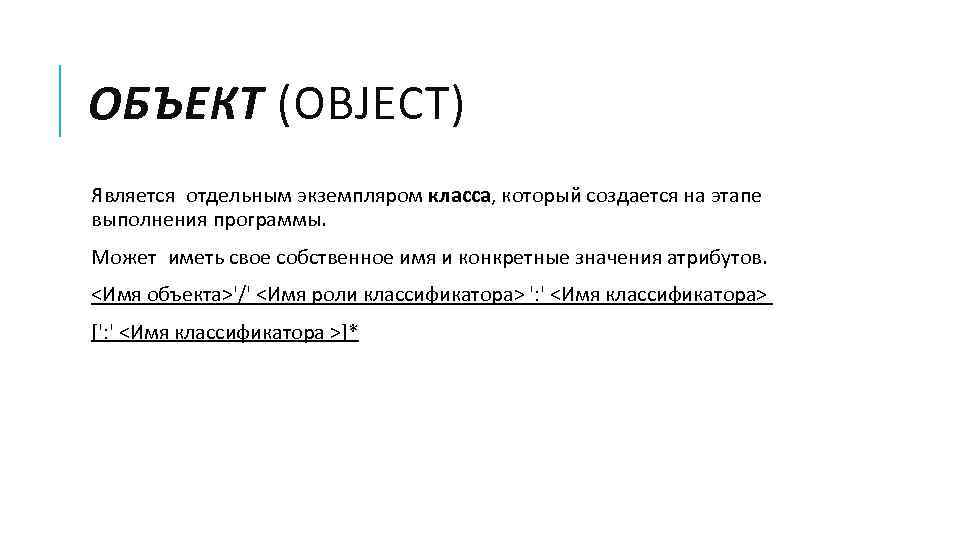 ОБЪЕКТ (OBJECT)

Является отдельным экземпляром класса, который создается на этапе выполнения программы.

Может иметь свое собственное имя и конкретные значения атрибутов.

<Имя объекта>'/' <Имя роли классификатора> ':' <Имя классификатора>

[':' <Имя классификатора >]*